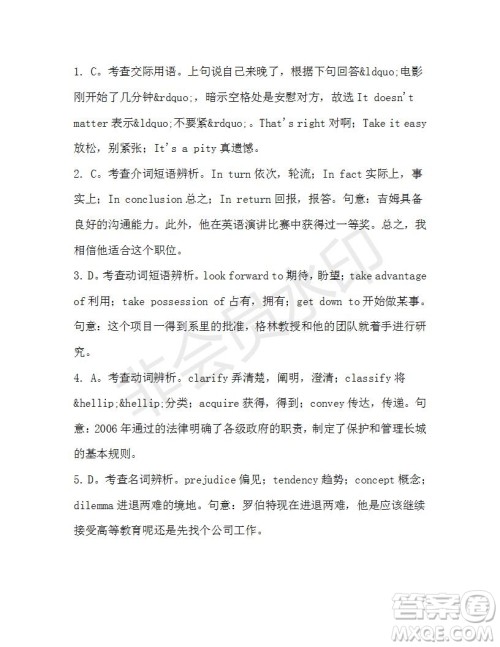 1. C。考查交际用语。上句说自己来晚了，根据下句回答&ldquo;电影刚开始了几分钟&rdquo;，暗示空格处是安慰对方，故选 It doesn't matter 表示&ldquo;不要紧&rdquo;。That's right 对啊；Take it easy 放松，别紧张；It's a pity 真遗憾。

2. C。考查介词短语辨析。In turn 依次，轮流；In fact 实际上，事实上；In conclusion 总之；In return 回报，报答。句意：吉姆具备良好的沟通能力。此外，他在英语演讲比赛中获得过一等奖。总之，我相信他适合这个职位。

3. D。考查动词短语辨析。look forward to 期待，盼望；take advantage of 利用；take possession of 占有，拥有；get down to 开始做某事。句意：这个项目一得到系里的批准，格林教授和他的团队就着手进行研究。

4. A。考查动词辨析。clarify 弄清楚，阐明，澄清；classify 将&hellip;&hellip;分类；acquire 获得，得到；convey 传达，传递。句意：2006 年通过的法律明确了各级政府的职责，制定了保护和管理长城的基本规则。

5. D。考查名词辨析。prejudice 偏见；tendency 趋势；concept 概念；dilemma 进退两难的境地。句意：罗伯特现在进退两难，他是应该继续接受高等教育呢还是先找个公司工作。

非会员水印

答案圈
MXQE.COM